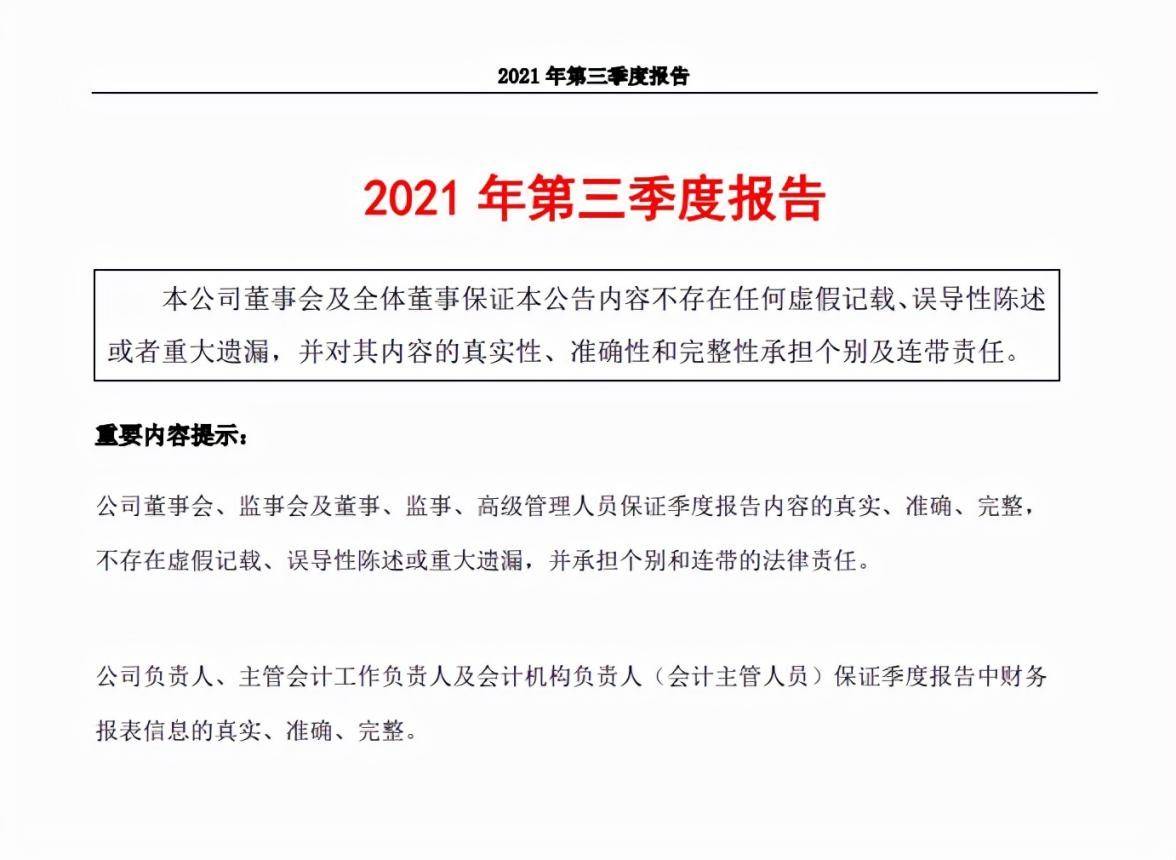 2021 年第三季度报告

2021 年第三季度报告

本公司董事会及全体董事保证本公告内容不存在任何虚假记载、误导性陈述或者重大遗漏，并对其内容的真实性、准确性和完整性承担个别及连带责任。

重要内容提示：

公司董事会、监事会及董事、监事、高级管理人员保证季度报告内容的真实、准确、完整，不存在虚假记载、误导性陈述或重大遗漏，并承担个别和连带的法律责任。

公司负责人、主管会计工作负责人及会计机构负责人（会计主管人员）保证季度报告中财务报表信息的真实、准确、完整。